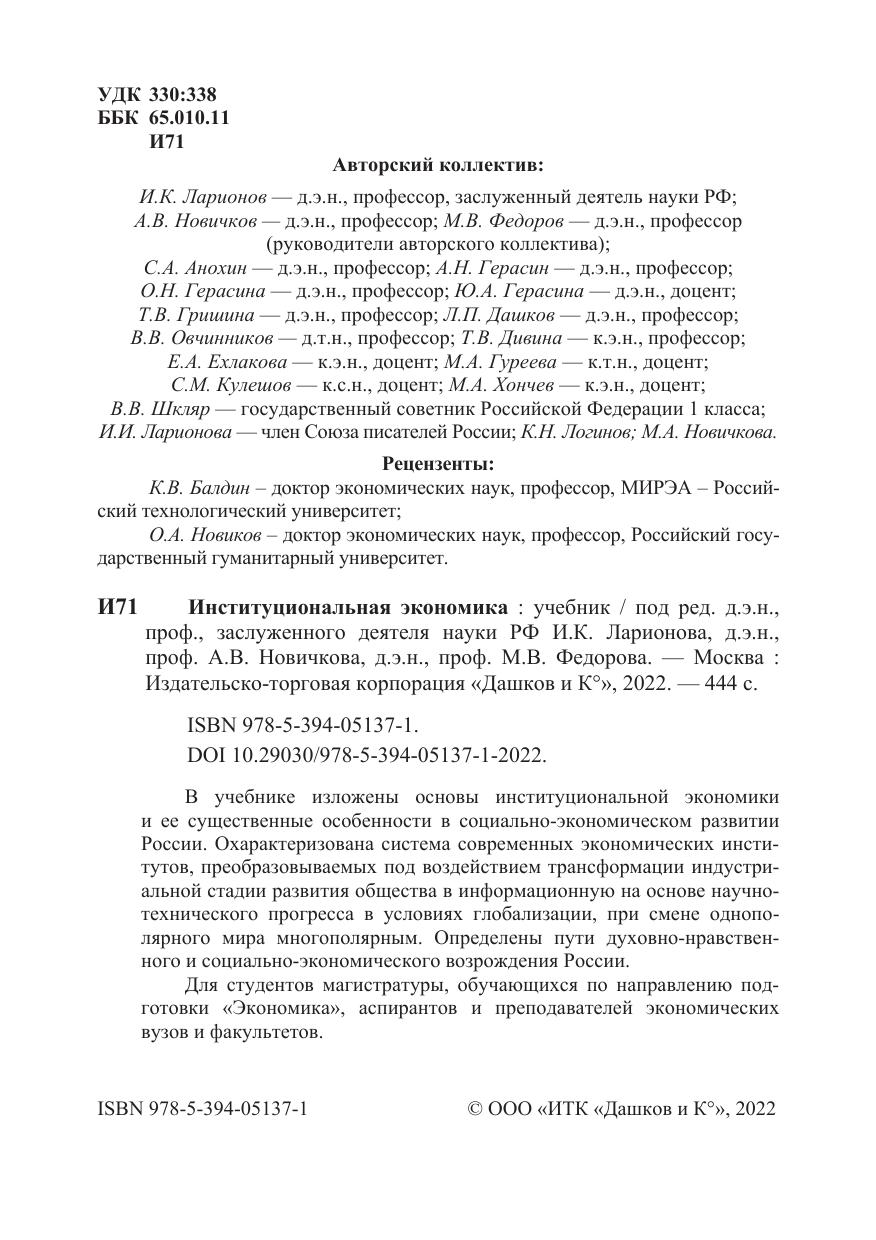 УДК 330:338
ББК 65.010.11
И71

Авторский коллектив:

И.К. Ларионов — д.э.н., профессор, заслуженный деятель науки РФ;
А.В. Новичков — д.э.н., профессор; М.В. Федоров — д.э.н., профессор (руководители авторского коллектива);
С.А. Анохин — д.э.н., профессор; А.Н. Герасин — д.э.н., профессор;
О.Н. Герасина — д.э.н., профессор; Ю.А. Герасина — д.э.н., доцент;
Т.В. Гришина — д.э.н., профессор; Л.П. Дашков — д.э.н., профессор;
В.В. Овчинников — д.т.н., профессор; Т.В. Дивина — к.э.н., профессор;
Е.А. Ехлакова — к.э.н., доцент; М.А. Гуреева — к.т.н., доцент;
С.М. Кулешов — к.с.н., доцент; М.А. Хончев — к.э.н., доцент;
В.В. Шкляр — государственный советник Российской Федерации 1 класса;
И.И. Ларионова — член Союза писателей России; К.Н. Логинов; М.А. Новичкова.

Рецензенты:

К.В. Балдин – доктор экономических наук, профессор, МИРЭА – Российский технологический университет;

О.А. Новиков – доктор экономических наук, профессор, Российский государственный гуманитарный университет.

И71 Институциональная экономика : учебник / под ред. д.э.н., проф., заслуженного деятеля науки РФ И.К. Ларионова, д.э.н., проф. А.В. Новичкова, д.э.н., проф. М.В. Федорова. — Москва : Издательско-торговая корпорация «Дашков и К°», 2022. — 444 с.

ISBN 978-5-394-05137-1.
DOI 10.29030/978-5-394-05137-1-2022.

В учебнике изложены основы институциональной экономики и ее существенные особенности в социально-экономическом развитии России. Охарактеризована система современных экономических институтов, преобразовываемых под воздействием трансформации индустриальной стадии развития общества в информационную на основе научно-технического прогресса в условиях глобализации, при смене однополярного мира многополярным. Определены пути духовно-нравственного и социально-экономического возрождения России.

Для студентов магистратуры, обучающихся по направлению подготовки «Экономика», аспирантов и преподавателей экономических вузов и факультетов.

ISBN 978-5-394-05137-1 © ООО «ИТК «Дашков и К°», 2022